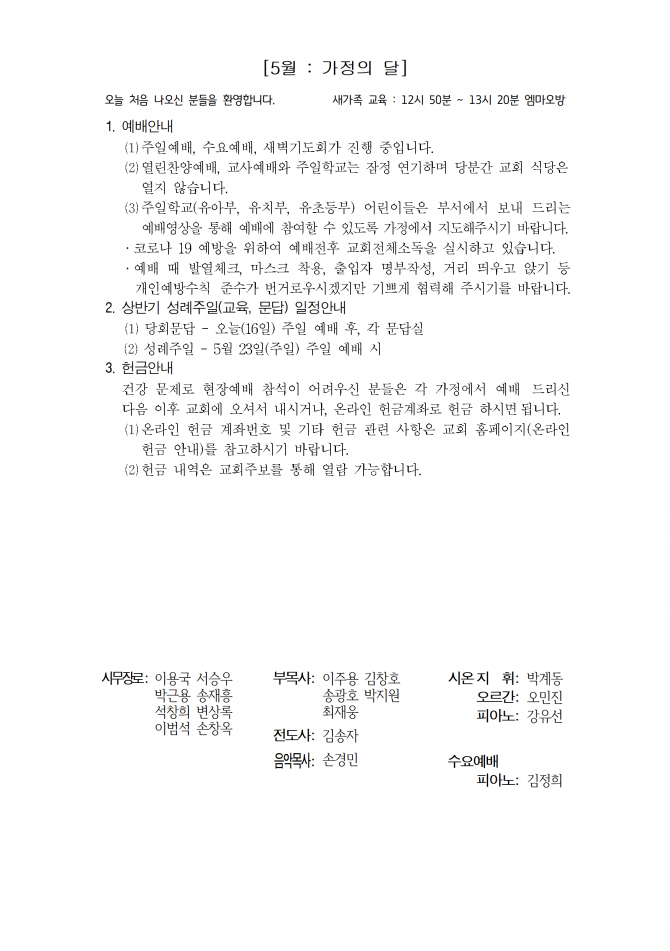 [5월 : 가정의 달]

오늘 처음 나오신 분들을 환영합니다.    새가족 교육 : 12시 50분 ~ 13시 20분 엠마오방

1. 예배안내
⑴ 주일예배, 수요예배, 새벽기도회가 진행 중입니다.
⑵ 열린찬양예배, 교사예배와 주일학교는 잠정 연기하며 당분간 교회 식당은 열지 않습니다.
⑶ 주일학교(유아부, 유치부, 유초등부) 어린이들은 부서에서 보내 드리는 예배영상을 통해 예배에 참여할 수 있도록 가정에서 지도해주시기 바랍니다.
· 코로나 19 예방을 위하여 예배전후 교회전체소독을 실시하고 있습니다.
· 예배 때 발열체크, 마스크 착용, 출입자 명부작성, 거리 띄우고 앉기 등 개인예방수칙 준수가 번거로우시겠지만 기쁘게 협력해 주시기를 바랍니다.
2. 상반기 성례주일(교육, 문답) 일정안내
⑴ 당회문답 - 오늘(16일) 주일 예배 후, 각 문답실
⑵ 성례주일 - 5월 23일(주일) 주일 예배 시
3. 헌금안내
건강 문제로 현장예배 참석이 어려우신 분들은 각 가정에서 예배 드리신 다음 이후 교회에 오셔서 내시거나, 온라인 헌금계좌로 헌금 하시면 됩니다.
⑴ 온라인 헌금 계좌번호 및 기타 헌금 관련 사항은 교회 홈페이지(온라인 헌금 안내)를 참고하시기 바랍니다.
⑵ 헌금 내역은 교회주보를 통해 열람 가능합니다.

시무장로: 이용국 서승우
박근용 송재흥
석창희 변상록
이범석 손창옥

부목사: 이주용 김창호
송광호 박지원
최재웅
전도사: 김송자
음악목사: 손경민

시온 지 휘: 박계동
오르간: 오민진
피아노: 강유선

수요예배
피아노: 김정희